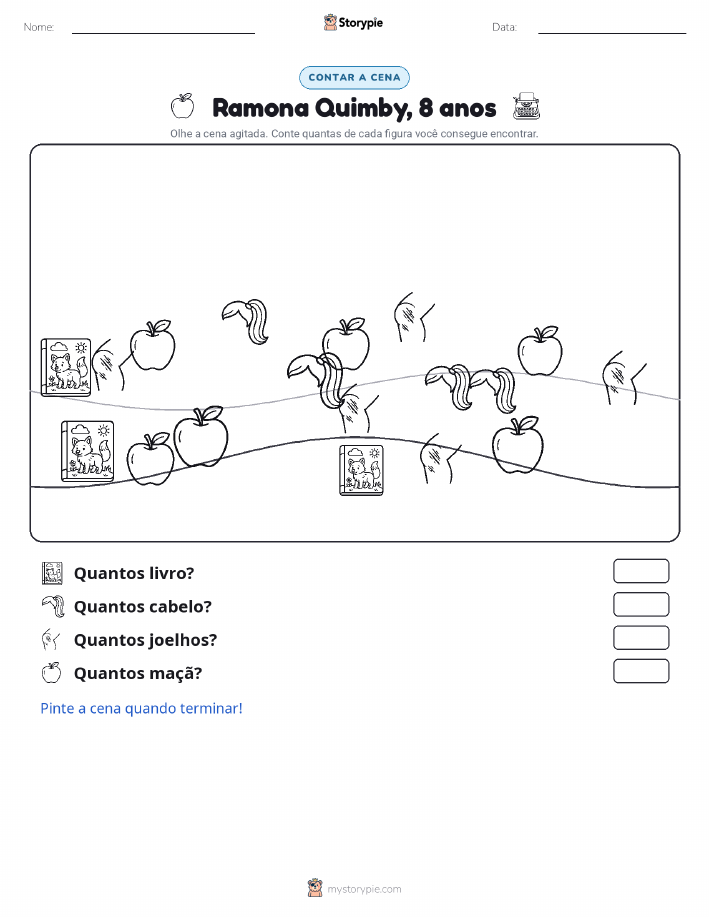 Nome:

Storypie

Data:

CONTAR A CENA

Ramona Quimby, 8 anos

Olhe a cena agitada. Conte quantas de cada figura você consegue encontrar.

Quantos livro?

Quantos cabelo?

Quantos joelhos?

Quantos maçã?

Pinte a cena quando terminar!

mystorypie.com